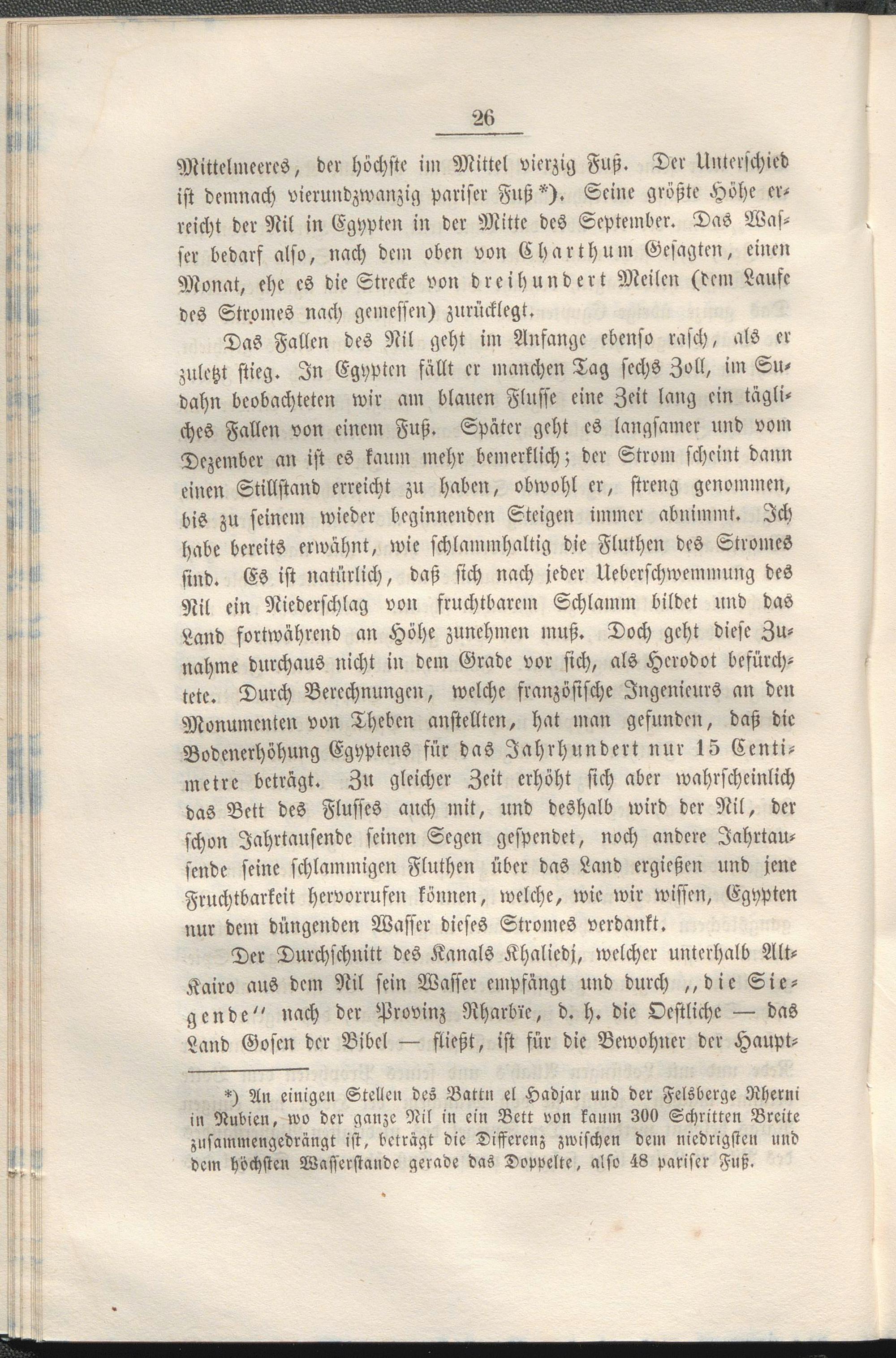 26

Mittelmeeres, der höchste im Mittel vierzig Fuß. Der Unterschied ist demnach vierundzwanzig pariser Fuß*). Seine größte Höhe erreicht der Nil in Egypten in der Mitte des September. Das Wasser bedarf also, nach dem oben von Charthum Gesagten, einen Monat, ehe es die Strecke von dreihundert Meilen (dem Laufe des Stromes nach gemessen) zurücklegt.

Das Fallen des Nil geht im Anfange ebenso rasch, als er zuletzt stieg. In Egypten fällt er manchen Tag sechs Zoll, im Sudahn beobachteten wir am blauen Flusse eine Zeit lang ein tägliches Fallen von einem Fuß. Später geht es langsamer und vom Dezember an ist es kaum mehr bemerklich; der Strom scheint dann einen Stillstand erreicht zu haben, obwohl er, streng genommen, bis zu seinem wieder beginnenden Steigen immer abnimmt. Ich habe bereits erwähnt, wie schlammhaltig die Fluthen des Stromes sind. Es ist natürlich, daß sich nach jeder Ueberschwemmung des Nil ein Niederschlag von fruchtbarem Schlamm bildet und das Land fortwährend an Höhe zunehmen muß. Doch geht diese Zunahme durchaus nicht in dem Grade vor sich, als Herodot befürchtete. Durch Berechnungen, welche französische Ingenieurs an den Monumenten von Theben anstellten, hat man gefunden, daß die Bodenerhöhung Egyptens für das Jahrhundert nur 15 Centimetre beträgt. Zu gleicher Zeit erhöht sich aber wahrscheinlich das Bett des Flusses auch mit, und deshalb wird der Nil, der schon Jahrtausende seinen Segen gespendet, noch andere Jahrtausende seine schlammigen Fluthen über das Land ergießen und jene Fruchtbarkeit hervorrufen können, welche, wie wir wissen, Egypten nur dem düngenden Wasser dieses Stromes verdankt.

Der Durchschnitt des Kanals Khaliedj, welcher unterhalb Alt-Kairo aus dem Nil sein Wasser empfängt und durch „die Siegende" nach der Provinz Rharbïe, d. h. die Oestliche — das Land Gosen der Bibel — fließt, ist für die Bewohner der Haupt-

*) An einigen Stellen des Battn el Hadjar und der Felsberge Rherni in Nubien, wo der ganze Nil in ein Bett von kaum 300 Schritten Breite zusammengedrängt ist, beträgt die Differenz zwischen dem niedrigsten und dem höchsten Wasserstande gerade das Doppelte, also 48 pariser Fuß.